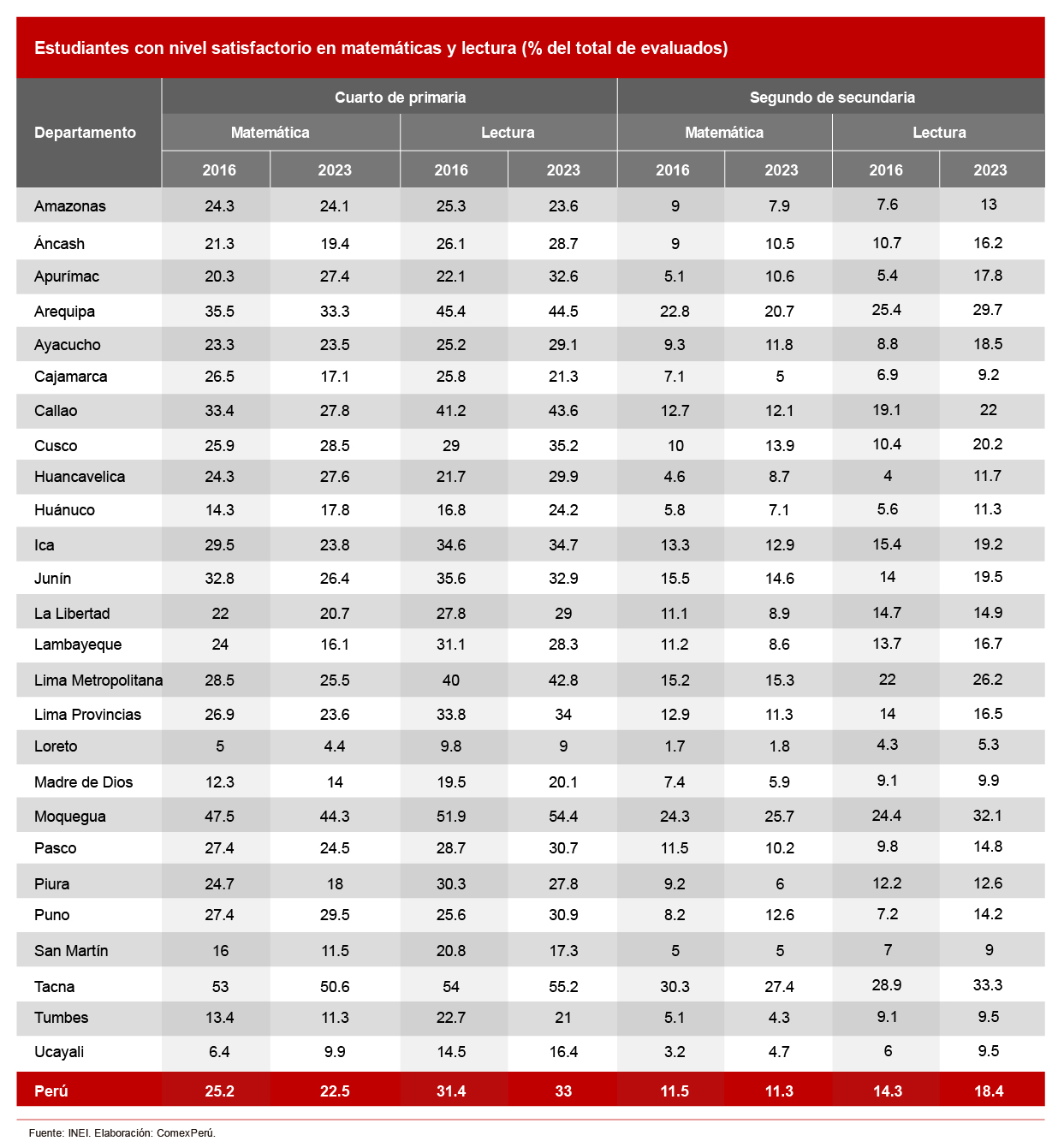 Estudiantes con nivel satisfactorio en matemáticas y lectura (% del total de evaluados)

| Departamento | Cuarto de primaria | | | | Segundo de secundaria | | | |
|---|---|---|---|---|---|---|---|---|
| | Matemática | | Lectura | | Matemática | | Lectura | |
| | 2016 | 2023 | 2016 | 2023 | 2016 | 2023 | 2016 | 2023 |
| Amazonas | 24.3 | 24.1 | 25.3 | 23.6 | 9 | 7.9 | 7.6 | 13 |
| Áncash | 21.3 | 19.4 | 26.1 | 28.7 | 9 | 10.5 | 10.7 | 16.2 |
| Apurímac | 20.3 | 27.4 | 22.1 | 32.6 | 5.1 | 10.6 | 5.4 | 17.8 |
| Arequipa | 35.5 | 33.3 | 45.4 | 44.5 | 22.8 | 20.7 | 25.4 | 29.7 |
| Ayacucho | 23.3 | 23.5 | 25.2 | 29.1 | 9.3 | 11.8 | 8.8 | 18.5 |
| Cajamarca | 26.5 | 17.1 | 25.8 | 21.3 | 7.1 | 5 | 6.9 | 9.2 |
| Callao | 33.4 | 27.8 | 41.2 | 43.6 | 12.7 | 12.1 | 19.1 | 22 |
| Cusco | 25.9 | 28.5 | 29 | 35.2 | 10 | 13.9 | 10.4 | 20.2 |
| Huancavelica | 24.3 | 27.6 | 21.7 | 29.9 | 4.6 | 8.7 | 4 | 11.7 |
| Huánuco | 14.3 | 17.8 | 16.8 | 24.2 | 5.8 | 7.1 | 5.6 | 11.3 |
| Ica | 29.5 | 23.8 | 34.6 | 34.7 | 13.3 | 12.9 | 15.4 | 19.2 |
| Junín | 32.8 | 26.4 | 35.6 | 32.9 | 15.5 | 14.6 | 14 | 19.5 |
| La Libertad | 22 | 20.7 | 27.8 | 29 | 11.1 | 8.9 | 14.7 | 14.9 |
| Lambayeque | 24 | 16.1 | 31.1 | 28.3 | 11.2 | 8.6 | 13.7 | 16.7 |
| Lima Metropolitana | 28.5 | 25.5 | 40 | 42.8 | 15.2 | 15.3 | 22 | 26.2 |
| Lima Provincias | 26.9 | 23.6 | 33.8 | 34 | 12.9 | 11.3 | 14 | 16.5 |
| Loreto | 5 | 4.4 | 9.8 | 9 | 1.7 | 1.8 | 4.3 | 5.3 |
| Madre de Dios | 12.3 | 14 | 19.5 | 20.1 | 7.4 | 5.9 | 9.1 | 9.9 |
| Moquegua | 47.5 | 44.3 | 51.9 | 54.4 | 24.3 | 25.7 | 24.4 | 32.1 |
| Pasco | 27.4 | 24.5 | 28.7 | 30.7 | 11.5 | 10.2 | 9.8 | 14.8 |
| Piura | 24.7 | 18 | 30.3 | 27.8 | 9.2 | 6 | 12.2 | 12.6 |
| Puno | 27.4 | 29.5 | 25.6 | 30.9 | 8.2 | 12.6 | 7.2 | 14.2 |
| San Martín | 16 | 11.5 | 20.8 | 17.3 | 5 | 5 | 7 | 9 |
| Tacna | 53 | 50.6 | 54 | 55.2 | 30.3 | 27.4 | 28.9 | 33.3 |
| Tumbes | 13.4 | 11.3 | 22.7 | 21 | 5.1 | 4.3 | 9.1 | 9.5 |
| Ucayali | 6.4 | 9.9 | 14.5 | 16.4 | 3.2 | 4.7 | 6 | 9.5 |
| Perú | 25.2 | 22.5 | 31.4 | 33 | 11.5 | 11.3 | 14.3 | 18.4 |

Fuente: INEI. Elaboración: ComexPerú.